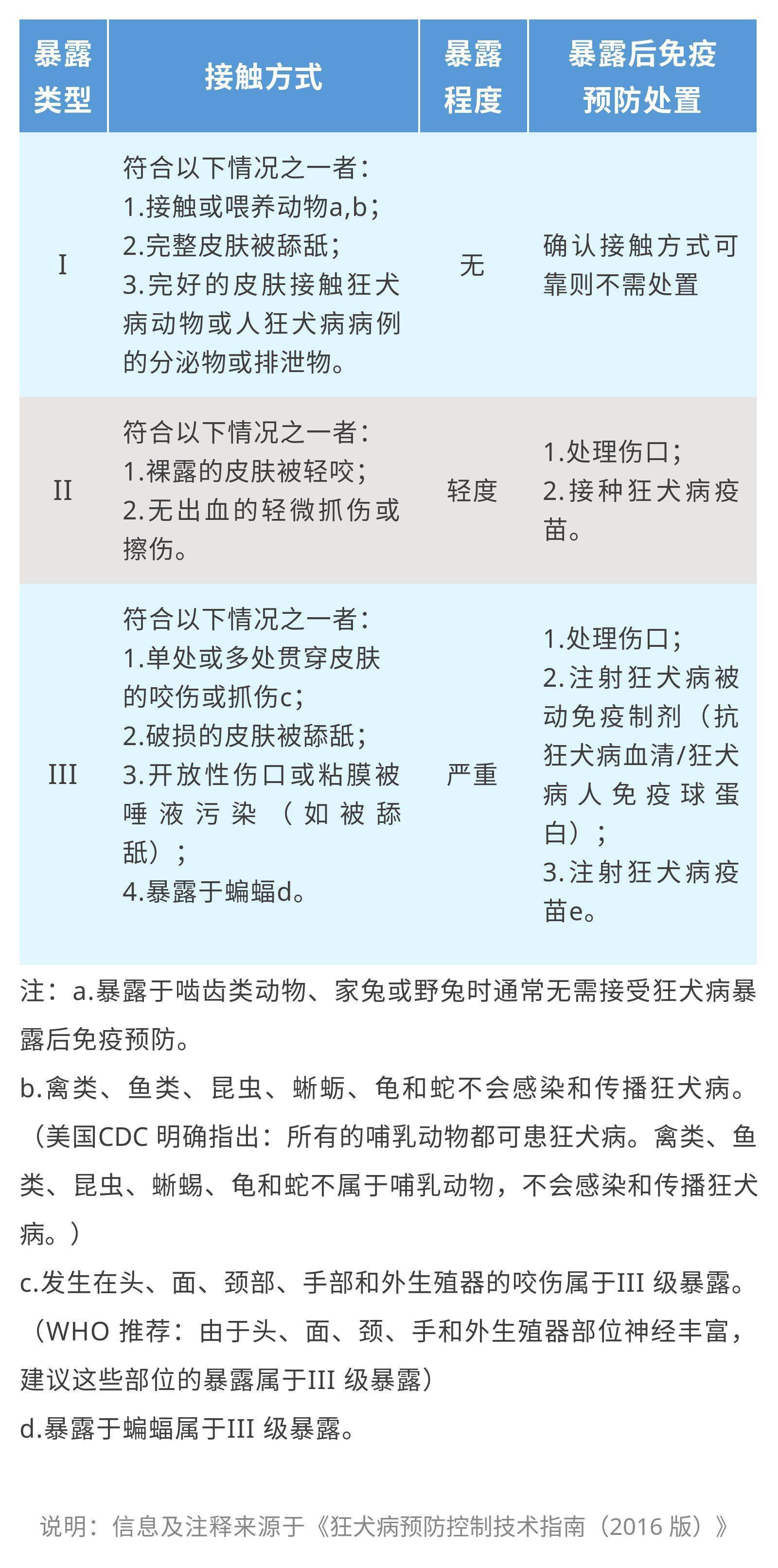 | 暴露类型 | 接触方式 | 暴露程度 | 暴露后免疫预防处置 |
|---|---|---|---|
| I | 符合以下情况之一者：<br>1.接触或喂养动物a,b；<br>2.完整皮肤被舔舐；<br>3.完好的皮肤接触狂犬病动物或人狂犬病病例的分泌物或排泄物。 | 无 | 确认接触方式可靠则不需处置 |
| II | 符合以下情况之一者：<br>1.裸露的皮肤被轻咬；<br>2.无出血的轻微抓伤或擦伤。 | 轻度 | 1.处理伤口；<br>2.接种狂犬病疫苗。 |
| III | 符合以下情况之一者：<br>1.单处或多处贯穿皮肤的咬伤或抓伤c；<br>2.破损的皮肤被舔舐；<br>3.开放性伤口或粘膜被唾液污染（如被舔舐）；<br>4.暴露于蝙蝠d。 | 严重 | 1.处理伤口；<br>2.注射狂犬病被动免疫制剂（抗狂犬病血清/狂犬病人免疫球蛋白）；<br>3.注射狂犬病疫苗e。 |

注：a.暴露于啮齿类动物、家兔或野兔时通常无需接受狂犬病暴露后免疫预防。

b.禽类、鱼类、昆虫、蜥蜥、龟和蛇不会感染和传播狂犬病。（美国CDC 明确指出：所有的哺乳动物都可患狂犬病。禽类、鱼类、昆虫、蜥蜴、龟和蛇不属于哺乳动物，不会感染和传播狂犬病。）

c.发生在头、面、颈部、手部和外生殖器的咬伤属于III 级暴露。（WHO 推荐：由于头、面、颈、手和外生殖器部位神经丰富，建议这些部位的暴露属于III 级暴露）

d.暴露于蝙蝠属于III 级暴露。

说明：信息及注释来源于《狂犬病预防控制技术指南（2016 版）》